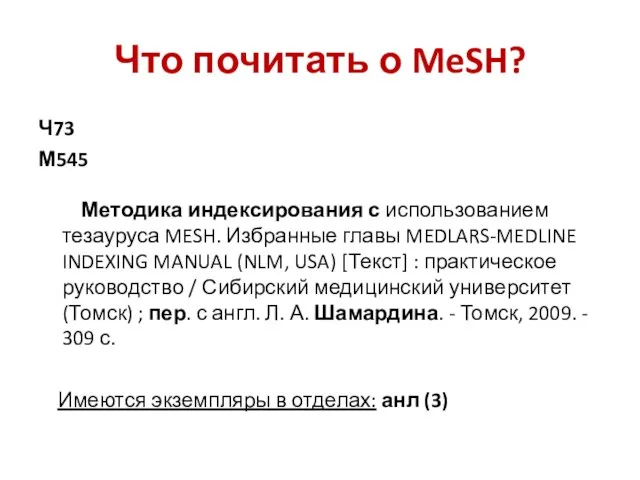 Что почитать о MeSH?

Ч73
М545

Методика индексирования с использованием тезауруса MESH. Избранные главы MEDLARS-MEDLINE INDEXING MANUAL (NLM, USA) [Текст] : практическое руководство / Сибирский медицинский университет (Томск) ; пер. с англ. Л. А. Шамардина. - Томск, 2009. - 309 с.

Имеются экземпляры в отделах: анл (3)